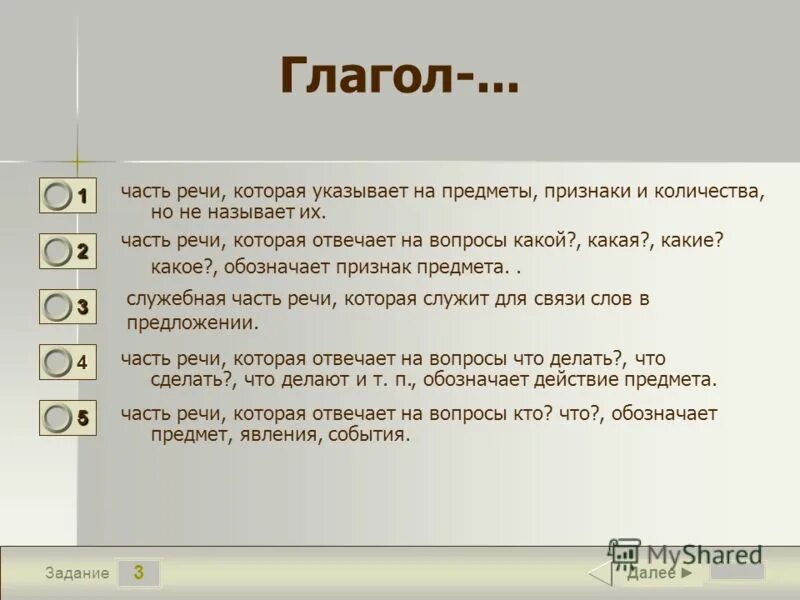 Глагол-...

1 часть речи, которая указывает на предметы, признаки и количества, но не называет их.

2 часть речи, которая отвечает на вопросы какой?, какая?, какие? какое?, обозначает признак предмета. .

3 служебная часть речи, которая служит для связи слов в предложении.

4 часть речи, которая отвечает на вопросы что делать?, что сделать?, что делают и т. п., обозначает действие предмета.

5 часть речи, которая отвечает на вопросы кто? что?, обозначает предмет, явления, события.

Задание 3

MyShared

Далее ►